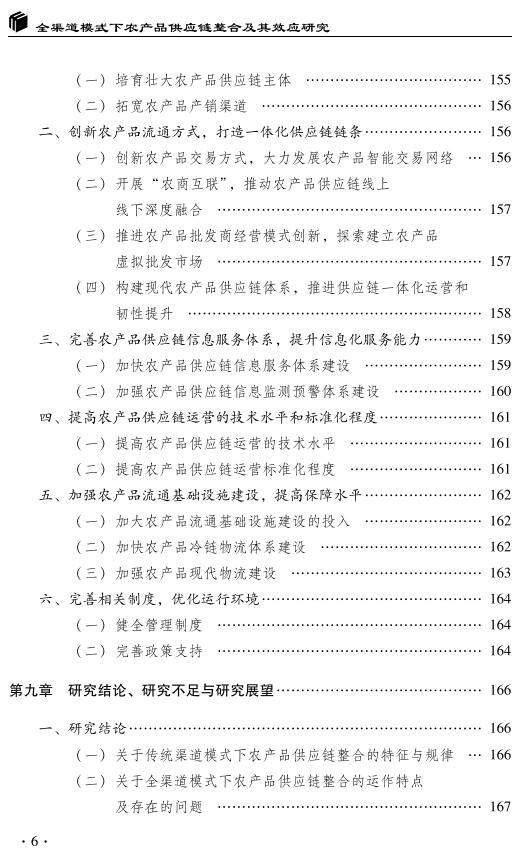 全渠道模式下农产品供应链整合及其效应研究

（一）培育壮大农产品供应链主体 …… 155
（二）拓宽农产品产销渠道 …… 156
二、创新农产品流通方式，打造一体化供应链链条 …… 156
（一）创新农产品交易方式，大力发展农产品智能交易网络 …… 156
（二）开展“农商互联”，推动农产品供应链线上线下深度融合 …… 157
（三）推进农产品批发商经营模式创新，探索建立农产品虚拟批发市场 …… 157
（四）构建现代农产品供应链体系，推进供应链一体化运营和韧性提升 …… 158
三、完善农产品供应链信息服务体系，提升信息化服务能力 …… 159
（一）加快农产品供应链信息服务体系建设 …… 159
（二）加强农产品供应链信息监测预警体系建设 …… 160
四、提高农产品供应链运营的技术水平和标准化程度 …… 161
（一）提高农产品供应链运营的技术水平 …… 161
（二）提高农产品供应链运营标准化程度 …… 161
五、加强农产品流通基础设施建设，提高保障水平 …… 162
（一）加大农产品流通基础设施建设的投入 …… 162
（二）加快农产品冷链物流体系建设 …… 162
（三）加强农产品现代物流建设 …… 163
六、完善相关制度，优化运行环境 …… 164
（一）健全管理制度 …… 164
（二）完善政策支持 …… 164

第九章 研究结论、研究不足与研究展望 …… 166

一、研究结论 …… 166
（一）关于传统渠道模式下农产品供应链整合的特征与规律 …… 166
（二）关于全渠道模式下农产品供应链整合的运作特点及存在的问题 …… 167

· 6 ·